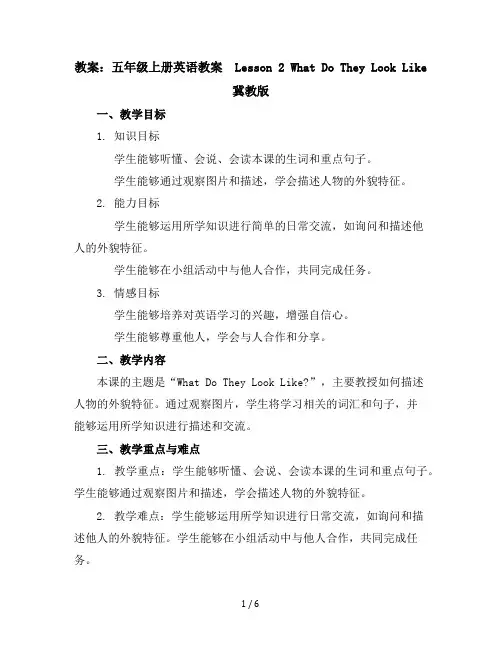 教案：五年级上册英语教案　Lesson 2 What Do They Look Like 冀教版

一、教学目标

1. 知识目标

学生能够听懂、会说、会读本课的生词和重点句子。

学生能够通过观察图片和描述，学会描述人物的外貌特征。

2. 能力目标

学生能够运用所学知识进行简单的日常交流，如询问和描述他人的外貌特征。

学生能够在小组活动中与他人合作，共同完成任务。

3. 情感目标

学生能够培养对英语学习的兴趣，增强自信心。

学生能够尊重他人，学会与人合作和分享。

二、教学内容

本课的主题是“What Do They Look Like?”，主要教授如何描述人物的外貌特征。通过观察图片，学生将学习相关的词汇和句子，并能够运用所学知识进行描述和交流。

三、教学重点与难点

1. 教学重点：学生能够听懂、会说、会读本课的生词和重点句子。学生能够通过观察图片和描述，学会描述人物的外貌特征。

2. 教学难点：学生能够运用所学知识进行日常交流，如询问和描述他人的外貌特征。学生能够在小组活动中与他人合作，共同完成任务。

1 / 6